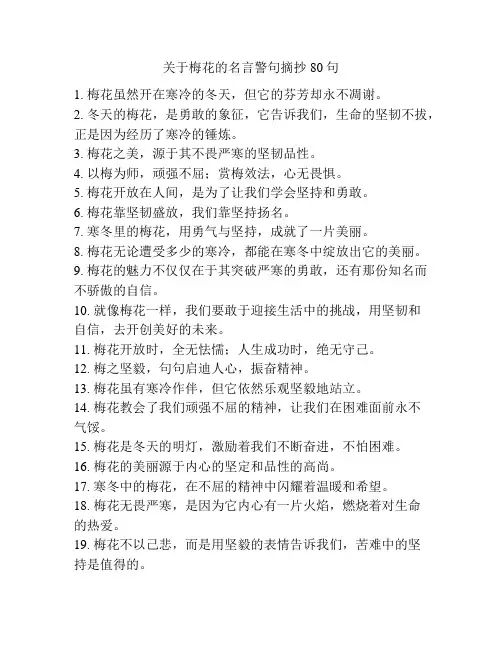 关于梅花的名言警句摘抄 80 句

1. 梅花虽然开在寒冷的冬天，但它的芬芳却永不凋谢。

2. 冬天的梅花，是勇敢的象征，它告诉我们，生命的坚韧不拔，正是因为经历了寒冷的锤炼。

3. 梅花之美，源于其不畏严寒的坚韧品性。

4. 以梅为师，顽强不屈；赏梅效法，心无畏惧。

5. 梅花开放在人间，是为了让我们学会坚持和勇敢。

6. 梅花靠坚韧盛放，我们靠坚持扬名。

7. 寒冬里的梅花，用勇气与坚持，成就了一片美丽。

8. 梅花无论遭受多少的寒冷，都能在寒冬中绽放出它的美丽。

9. 梅花的魅力不仅仅在于其突破严寒的勇敢，还有那份知名而不骄傲的自信。

10. 就像梅花一样，我们要敢于迎接生活中的挑战，用坚韧和自信，去开创美好的未来。

11. 梅花开放时，全无怯懦；人生成功时，绝无守己。

12. 梅之坚毅，句句启迪人心，振奋精神。

13. 梅花虽有寒冷作伴，但它依然乐观坚毅地站立。

14. 梅花教会了我们顽强不屈的精神，让我们在困难面前永不气馁。

15. 梅花是冬天的明灯，激励着我们不断奋进，不怕困难。

16. 梅花的美丽源于内心的坚定和品性的高尚。

17. 寒冬中的梅花，在不屈的精神中闪耀着温暖和希望。

18. 梅花无畏严寒，是因为它内心有一片火焰，燃烧着对生命的热爱。

19. 梅花不以己悲，而是用坚毅的表情告诉我们，苦难中的坚持是值得的。